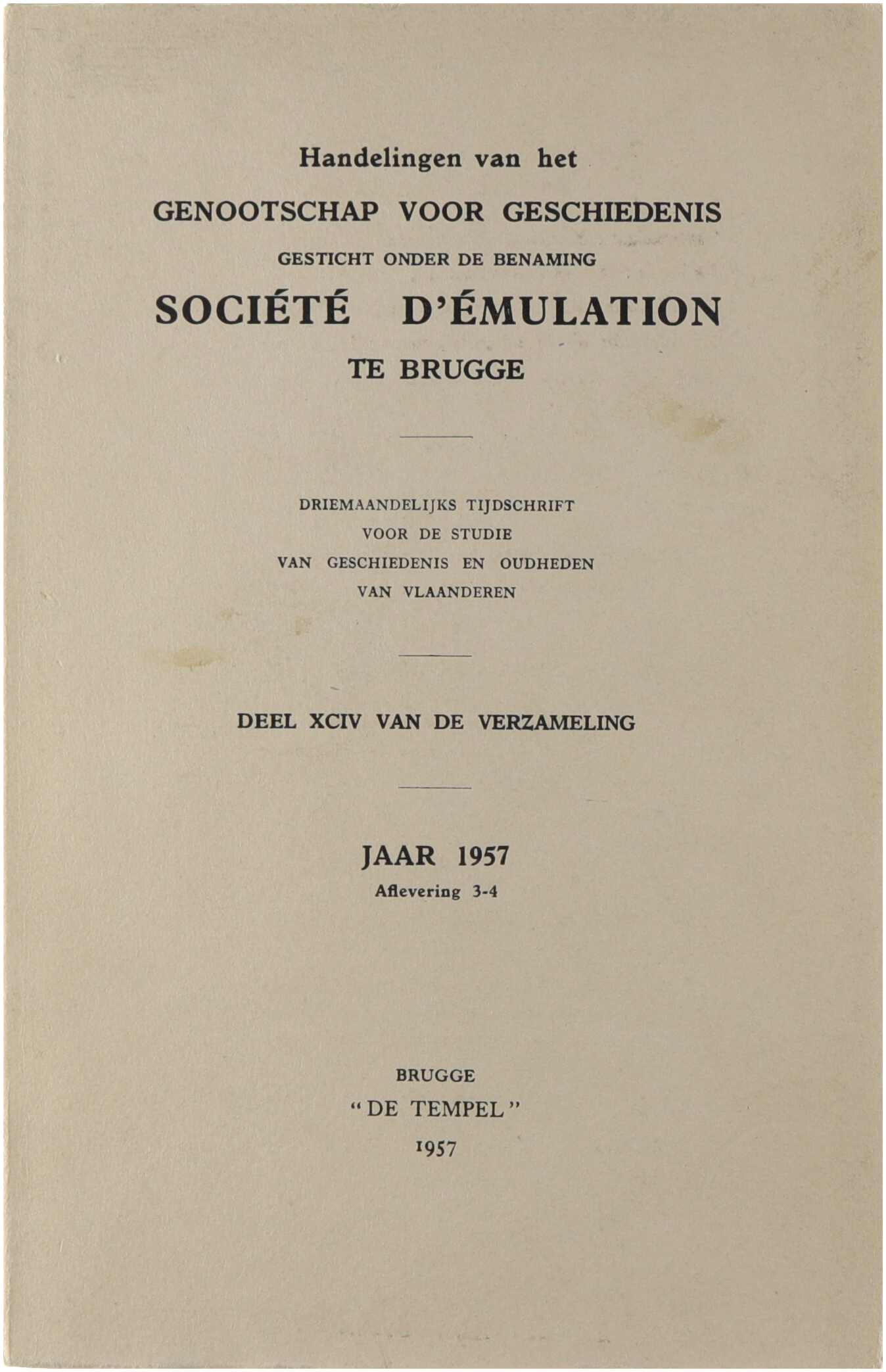 Handelingen van het

GENOOTSCHAP VOOR GESCHIEDENIS

GESTICHT ONDER DE BENAMING

SOCIÉTÉ D'ÉMULATION

TE BRUGGE

DRIEMAANDELIJKS TIJDSCHRIFT
VOOR DE STUDIE
VAN GESCHIEDENIS EN OUDHEDEN
VAN VLAANDEREN

DEEL XCIV VAN DE VERZAMELING

JAAR 1957
Aflevering 3-4

BRUGGE
"DE TEMPEL"
1957